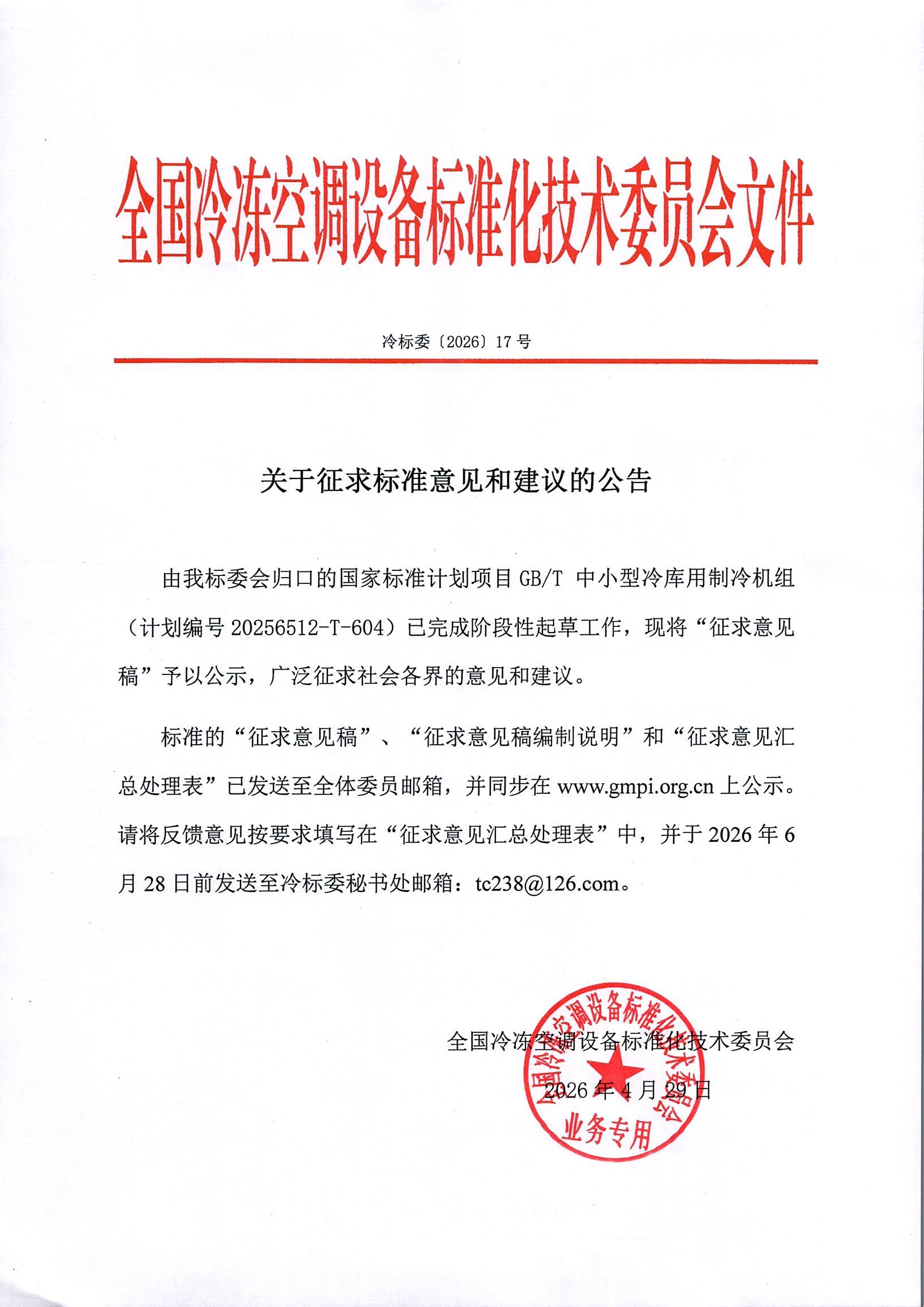 全国冷冻空调设备标准化技术委员会文件

冷标委〔2026〕17 号

关于征求标准意见和建议的公告

由我标委会归口的国家标准计划项目 GB/T 中小型冷库用制冷机组（计划编号 20256512-T-604）已完成阶段性起草工作，现将“征求意见稿”予以公示，广泛征求社会各界的意见和建议。

标准的“征求意见稿”、“征求意见稿编制说明”和“征求意见汇总处理表”已发送至全体委员邮箱，并同步在 www.gmpi.org.cn 上公示。请将反馈意见按要求填写在“征求意见汇总处理表”中，并于 2026 年 6 月 28 日前发送至冷标委秘书处邮箱：tc238@126.com。

全国冷冻空调设备标准化技术委员会

2026 年 4 月 29 日

全国冷冻空调设备标准化技术委员会
业务专用